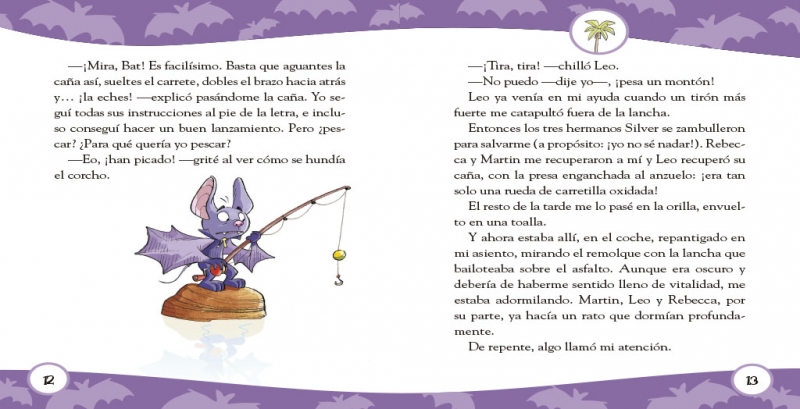 —¡Mira, Bat! Es facilísimo. Basta que aguantes la caña así, sueltes el carrete, dobles el brazo hacia atrás y… ¡la eches! —explicó pasándome la caña. Yo seguí todas sus instrucciones al pie de la letra, e incluso conseguí hacer un buen lanzamiento. Pero ¿pescar? ¿Para qué quería yo pescar?

—Eo, ¡han picado! —grité al ver cómo se hundía el corcho.

12

—¡Tira, tira! —chilló Leo.

—No puedo —dije yo—, ¡pesa un montón!

Leo ya venía en mi ayuda cuando un tirón más fuerte me catapultó fuera de la lancha.

Entonces los tres hermanos Silver se zambulleron para salvarme (a propósito: ¡yo no sé nadar!). Rebecca y Martin me recuperaron a mí y Leo recuperó su caña, con la presa enganchada al anzuelo: ¡era tan solo una rueda de carretilla oxidada!

El resto de la tarde me lo pasé en la orilla, envuelto en una toalla.

Y ahora estaba allí, en el coche, repantigado en mi asiento, mirando el remolque con la lancha que bailoteaba sobre el asfalto. Aunque era oscuro y debería de haberme sentido lleno de vitalidad, me estaba adormilando. Martin, Leo y Rebecca, por su parte, ya hacía un rato que dormían profundamente.

De repente, algo llamó mi atención.

13